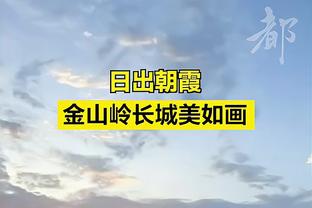 都

日出朝霞
金山岭长城美如画